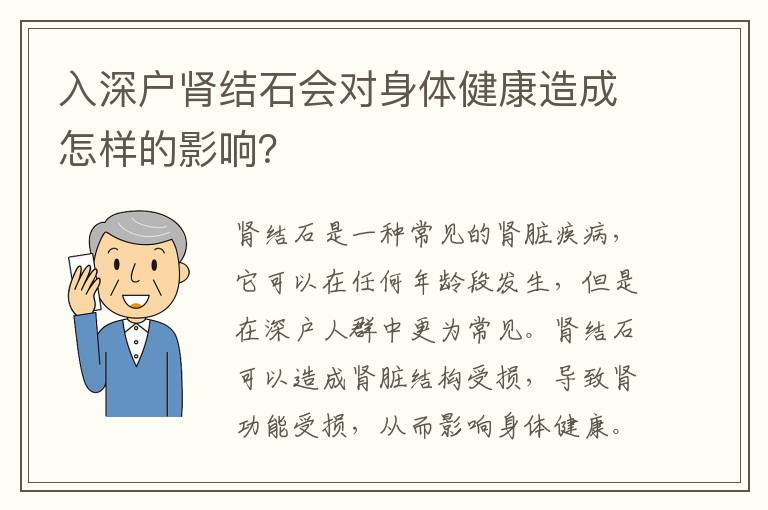 入深户肾结石会对身体健康造成怎样的影响？

肾结石是一种常见的肾脏疾病，它可以在任何年龄段发生，但是在深户人群中更为常见。肾结石可以造成肾脏结构受损，导致肾功能受损，从而影响身体健康。